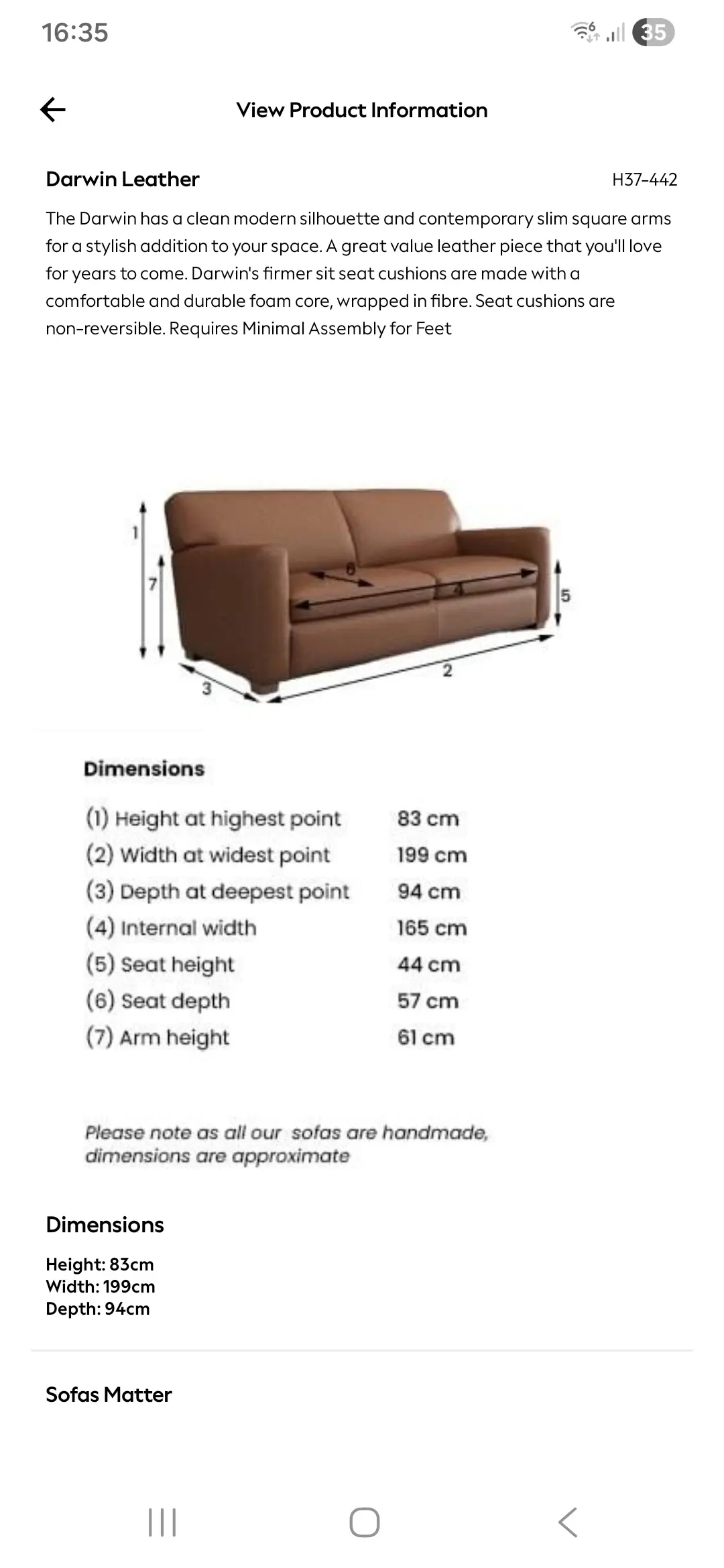 16:35

35

View Product Information

Darwin Leather

H37-442

The Darwin has a clean modern silhouette and contemporary slim square arms for a stylish addition to your space. A great value leather piece that you'll love for years to come. Darwin's firmer sit seat cushions are made with a comfortable and durable foam core, wrapped in fibre. Seat cushions are non-reversible. Requires Minimal Assembly for Feet

1
7
6
4
5
2
3

Dimensions

| | |
|---|---|
| (1) Height at highest point | 83 cm |
| (2) Width at widest point | 199 cm |
| (3) Depth at deepest point | 94 cm |
| (4) Internal width | 165 cm |
| (5) Seat height | 44 cm |
| (6) Seat depth | 57 cm |
| (7) Arm height | 61 cm |

Please note as all our sofas are handmade, dimensions are approximate

Dimensions

Height: 83cm
Width: 199cm
Depth: 94cm

Sofas Matter